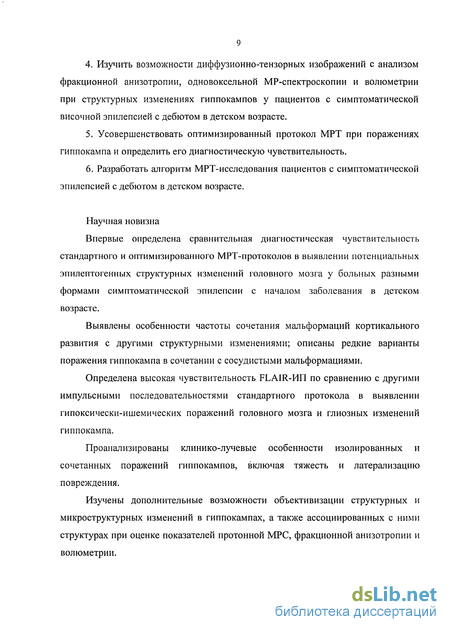 9

4. Изучить возможности диффузионно-тензорных изображений с анализом фракционной анизотропии, одновоксельной МР-спектроскопии и волюметрии при структурных изменениях гиппокампов у пациентов с симптоматической височной эпилепсией с дебютом в детском возрасте.

5. Усовершенствовать оптимизированный протокол МРТ при поражениях гиппокампа и определить его диагностическую чувствительность.

6. Разработать алгоритм МРТ-исследования пациентов с симптоматической эпилепсией с дебютом в детском возрасте.

Научная новизна

Впервые определена сравнительная диагностическая чувствительность стандартного и оптимизированного МРТ-протоколов в выявлении потенциальных эпилептогенных структурных изменений головного мозга у больных разными формами симптоматической эпилепсии с началом заболевания в детском возрасте.

Выявлены особенности частоты сочетания мальформаций кортикального развития с другими структурными изменениями; описаны редкие варианты поражения гиппокампа в сочетании с сосудистыми мальформациями.

Определена высокая чувствительность FLAIR-ИП по сравнению с другими импульсными последовательностями стандартного протокола в выявлении гипоксически-ишемических поражений головного мозга и глиозных изменений гиппокампа.

Проанализированы клинико-лучевые особенности изолированных и сочетанных поражений гиппокампов, включая тяжесть и латерализацию повреждения.

Изучены дополнительные возможности объективизации структурных и микроструктурных изменений в гиппокампах, а также ассоциированных с ними структурах при оценке показателей протонной МРС, фракционной анизотропии и волюметрии.

dsLib.net
библиотека диссертаций